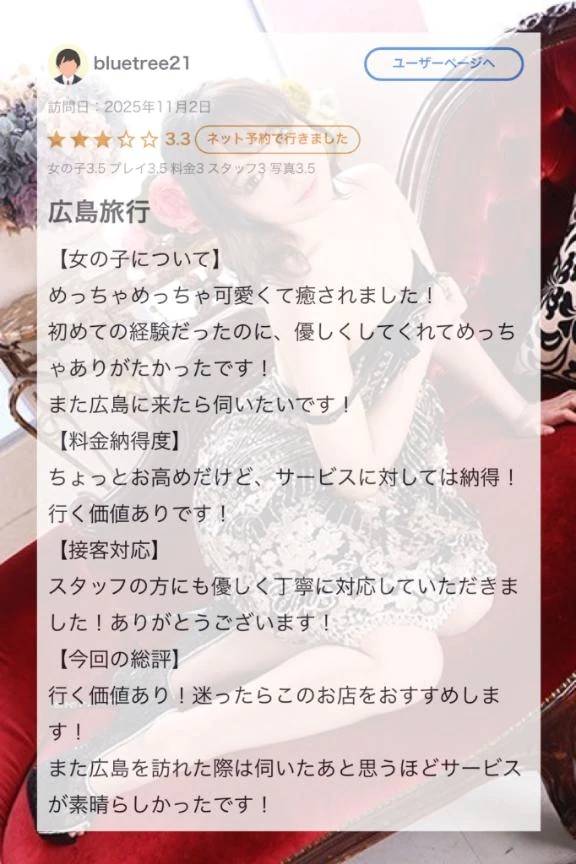 bluetree21

ユーザーページへ

訪問日：2025年11月2日

★★★☆☆ 3.3 ネット予約で行きました

女の子3.5 プレイ3.5 料金3 スタッフ3 写真3.5

広島旅行

【女の子について】
めっちゃめっちゃ可愛くて癒されました！
初めての経験だったのに、優しくしてくれてめっちゃありがたかったです！
また広島に来たら伺いたいです！
【料金納得度】
ちょっとお高めだけど、サービスに対しては納得！
行く価値ありです！
【接客対応】
スタッフの方にも優しく丁寧に対応していただきました！ありがとうございます！
【今回の総評】
行く価値あり！迷ったらこのお店をおすすめします！
また広島を訪れた際は伺いたあと思うほどサービスが素晴らしかったです！